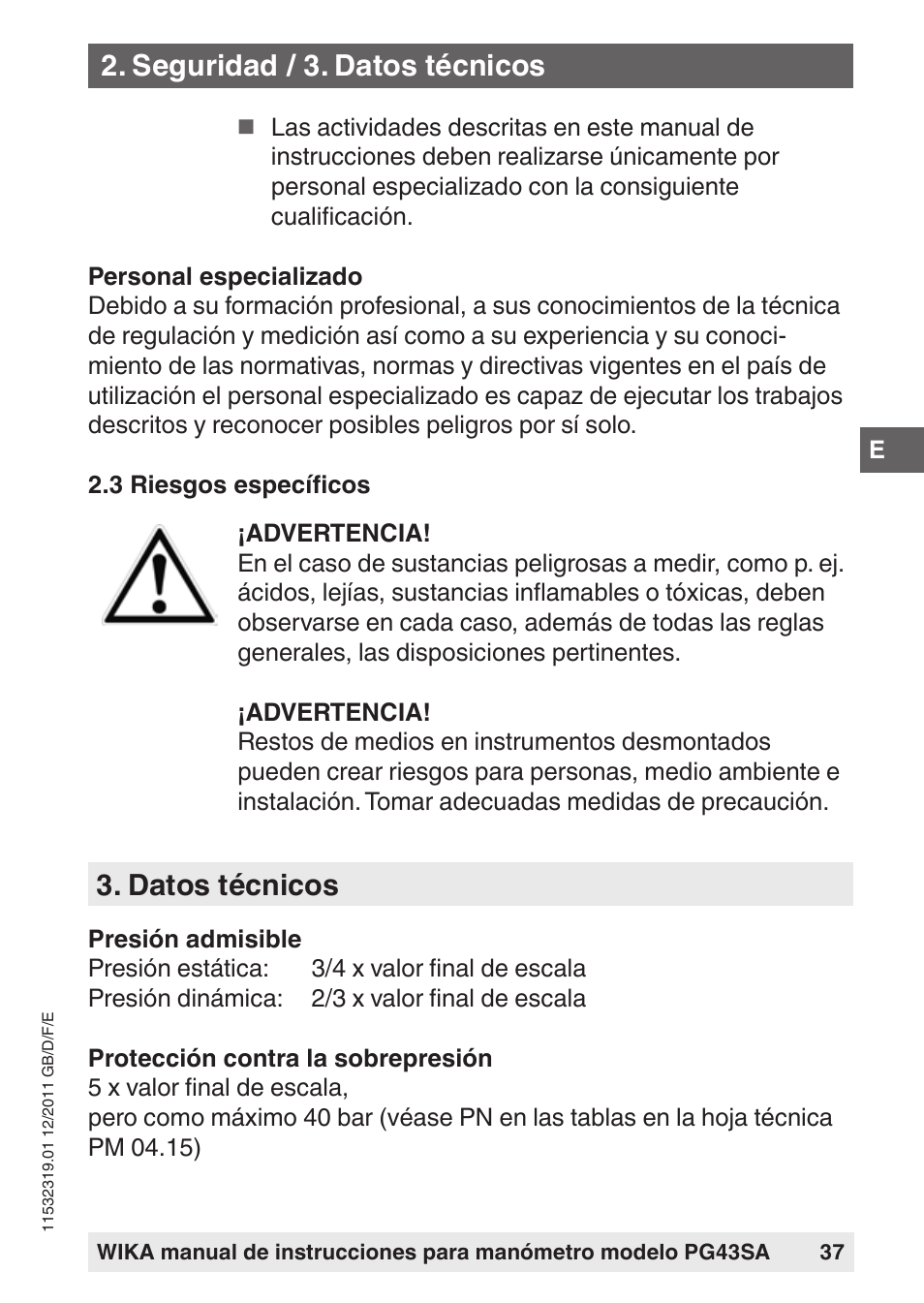 2. Seguridad / 3. Datos técnicos

■ Las actividades descritas en este manual de instrucciones deben realizarse únicamente por personal especializado con la consiguiente cualificación.

Personal especializado
Debido a su formación profesional, a sus conocimientos de la técnica de regulación y medición así como a su experiencia y su conocimiento de las normativas, normas y directivas vigentes en el país de utilización el personal especializado es capaz de ejecutar los trabajos descritos y reconocer posibles peligros por sí solo.

E

2.3 Riesgos específicos

¡ADVERTENCIA!
En el caso de sustancias peligrosas a medir, como p. ej. ácidos, lejías, sustancias inflamables o tóxicas, deben observarse en cada caso, además de todas las reglas generales, las disposiciones pertinentes.

¡ADVERTENCIA!
Restos de medios en instrumentos desmontados pueden crear riesgos para personas, medio ambiente e instalación. Tomar adecuadas medidas de precaución.

3. Datos técnicos

Presión admisible
Presión estática: 3/4 x valor final de escala
Presión dinámica: 2/3 x valor final de escala

Protección contra la sobrepresión
5 x valor final de escala,
pero como máximo 40 bar (véase PN en las tablas en la hoja técnica PM 04.15)

11532319.01 12/2011 GB/D/F/E

WIKA manual de instrucciones para manómetro modelo PG43SA 37